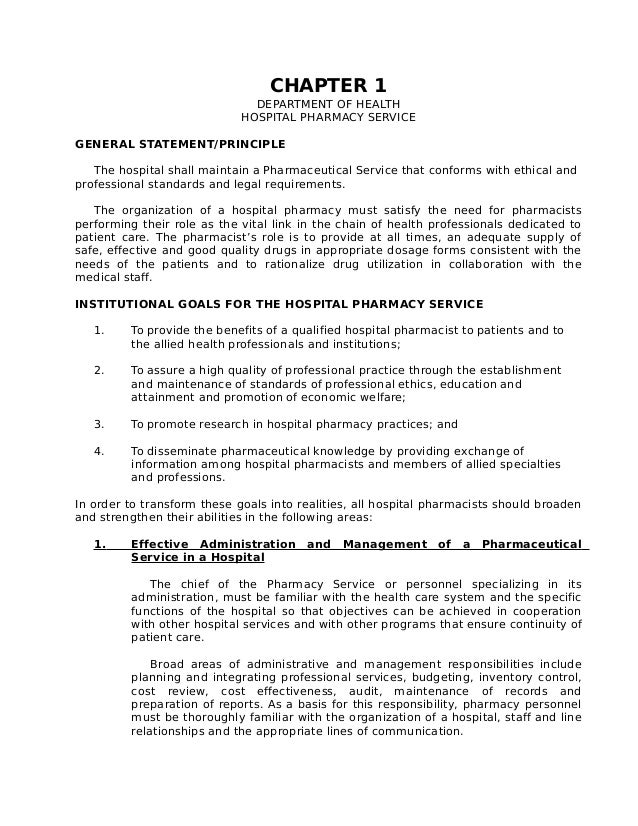 CHAPTER 1

DEPARTMENT OF HEALTH
HOSPITAL PHARMACY SERVICE

GENERAL STATEMENT/PRINCIPLE

The hospital shall maintain a Pharmaceutical Service that conforms with ethical and professional standards and legal requirements.

The organization of a hospital pharmacy must satisfy the need for pharmacists performing their role as the vital link in the chain of health professionals dedicated to patient care. The pharmacist's role is to provide at all times, an adequate supply of safe, effective and good quality drugs in appropriate dosage forms consistent with the needs of the patients and to rationalize drug utilization in collaboration with the medical staff.

INSTITUTIONAL GOALS FOR THE HOSPITAL PHARMACY SERVICE

1. To provide the benefits of a qualified hospital pharmacist to patients and to the allied health professionals and institutions;

2. To assure a high quality of professional practice through the establishment and maintenance of standards of professional ethics, education and attainment and promotion of economic welfare;

3. To promote research in hospital pharmacy practices; and

4. To disseminate pharmaceutical knowledge by providing exchange of information among hospital pharmacists and members of allied specialties and professions.

In order to transform these goals into realities, all hospital pharmacists should broaden and strengthen their abilities in the following areas:

1. Effective Administration and Management of a Pharmaceutical Service in a Hospital

The chief of the Pharmacy Service or personnel specializing in its administration, must be familiar with the health care system and the specific functions of the hospital so that objectives can be achieved in cooperation with other hospital services and with other programs that ensure continuity of patient care.

Broad areas of administrative and management responsibilities include planning and integrating professional services, budgeting, inventory control, cost review, cost effectiveness, audit, maintenance of records and preparation of reports. As a basis for this responsibility, pharmacy personnel must be thoroughly familiar with the organization of a hospital, staff and line relationships and the appropriate lines of communication.